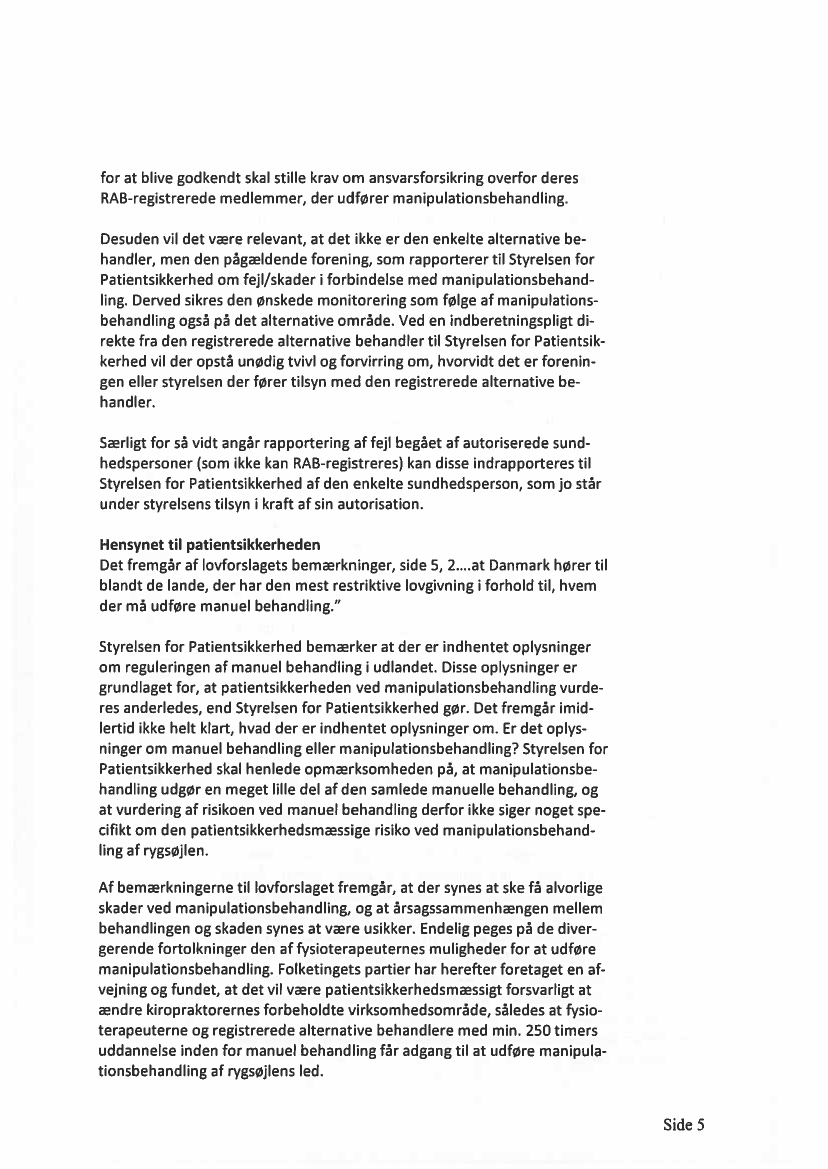 for at blive godkendt skal stille krav om ansvarsforsikring overfor deres RAB-registrerede medlemmer, der udfører manipulationsbehandling.

Desuden vil det være relevant, at det ikke er den enkelte alternative behandler, men den pågældende forening, som rapporterer til Styrelsen for Patientsikkerhed om fejl/skader i forbindelse med manipulationsbehandling. Derved sikres den ønskede monitorering som følge af manipulationsbehandling også på det alternative område. Ved en indberetningspligt direkte fra den registrerede alternative behandler til Styrelsen for Patientsikkerhed vil der opstå unødig tvivl og forvirring om, hvorvidt det er foreningen eller styrelsen der fører tilsyn med den registrerede alternative behandler.

Særligt for så vidt angår rapportering af fejl begået af autoriserede sundhedspersoner (som ikke kan RAB-registreres) kan disse indrapporteres til Styrelsen for Patientsikkerhed af den enkelte sundhedsperson, som jo står under styrelsens tilsyn i kraft af sin autorisation.

Hensynet til patientsikkerheden
Det fremgår af lovforslagets bemærkninger, side 5, 2....at Danmark hører til blandt de lande, der har den mest restriktive lovgivning i forhold til, hvem der må udføre manuel behandling."

Styrelsen for Patientsikkerhed bemærker at der er indhentet oplysninger om reguleringen af manuel behandling i udlandet. Disse oplysninger er grundlaget for, at patientsikkerheden ved manipulationsbehandling vurderes anderledes, end Styrelsen for Patientsikkerhed gør. Det fremgår imidlertid ikke helt klart, hvad der er indhentet oplysninger om. Er det oplysninger om manuel behandling eller manipulationsbehandling? Styrelsen for Patientsikkerhed skal henlede opmærksomheden på, at manipulationsbehandling udgør en meget lille del af den samlede manuelle behandling, og at vurdering af risikoen ved manuel behandling derfor ikke siger noget specifikt om den patientsikkerhedsmæssige risiko ved manipulationsbehandling af rygsøjlen.

Af bemærkningerne til lovforslaget fremgår, at der synes at ske få alvorlige skader ved manipulationsbehandling, og at årsagssammenhængen mellem behandlingen og skaden synes at være usikker. Endelig peges på de divergerende fortolkninger den af fysioterapeuternes muligheder for at udføre manipulationsbehandling. Folketingets partier har herefter foretaget en afvejning og fundet, at det vil være patientsikkerhedsmæssigt forsvarligt at ændre kiropraktorernes forbeholdte virksomhedsområde, således at fysioterapeuterne og registrerede alternative behandlere med min. 250 timers uddannelse inden for manuel behandling får adgang til at udføre manipulationsbehandling af rygsøjlens led.

Side 5